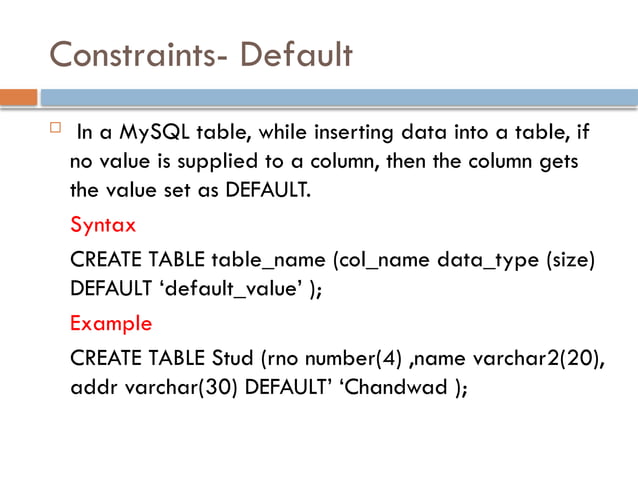 Constraints- Default

In a MySQL table, while inserting data into a table, if no value is supplied to a column, then the column gets the value set as DEFAULT.

Syntax

CREATE TABLE table_name (col_name data_type (size) DEFAULT ‘default_value’ );

Example

CREATE TABLE Stud (rno number(4) ,name varchar2(20), addr varchar(30) DEFAULT’ ‘Chandwad );